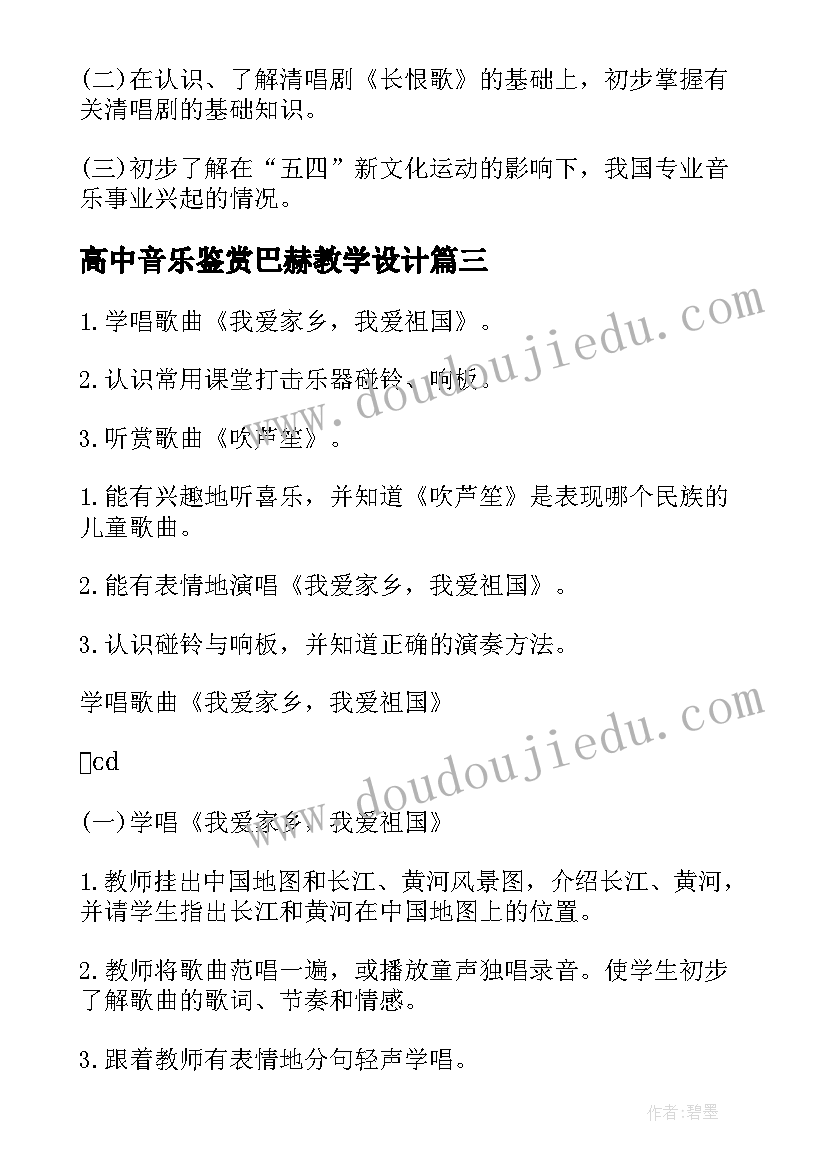 (二)在认识、了解清唱剧《长恨歌》的基础上，初步掌握有关清唱剧的基础知识。

(三)初步了解在“五四”新文化运动的影响下，我国专业音乐事业兴起的情况。

高中音乐鉴赏巴赫教学设计篇三

1.学唱歌曲《我爱家乡，我爱祖国》。

2.认识常用课堂打击乐器碰铃、响板。

3.听赏歌曲《吹芦笙》。

1.能有兴趣地听喜乐，并知道《吹芦笙》是表现哪个民族的儿童歌曲。

2.能有表情地演唱《我爱家乡，我爱祖国》。

3.认识碰铃与响板，并知道正确的演奏方法。

学唱歌曲《我爱家乡，我爱祖国》

cd

(一)学唱《我爱家乡，我爱祖国》

1.教师挂出中国地图和长江、黄河风景图，介绍长江、黄河，并请学生指出长江和黄河在中国地图上的位置。

2.教师将歌曲范唱一遍，或播放童声独唱录音。使学生初步了解歌曲的歌词、节奏和情感。

3.跟着教师有表情地分句轻声学唱。

www.doudoujiedu.com

www.doudoujiedu.com

作者:碧墨